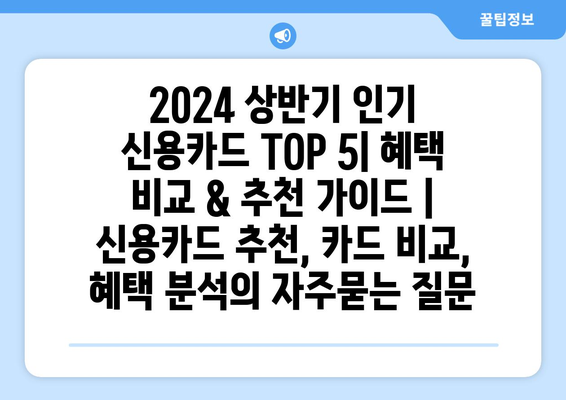 꿀팁정보

2024 상반기 인기 신용카드 TOP 5| 혜택 비교 & 추천 가이드 | 신용카드 추천, 카드 비교, 혜택 분석의 자주묻는 질문